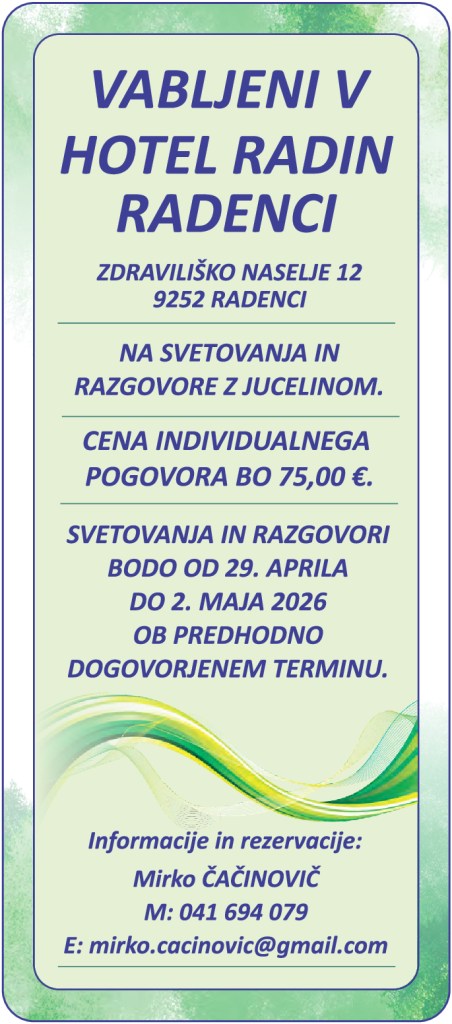 VABLJENI V
HOTEL RADIN
RADENCI

ZDRAVILIŠKO NASELJE 12
9252 RADENCI

NA SVETOVANJA IN RAZGOVORE Z JUCELINOM.

CENA INDIVIDUALNEGA POGOVORA BO 75,00 €.

SVETOVANJA IN RAZGOVORI BODO OD 29. APRILA DO 2. MAJA 2026 OB PREDHODNO DOGOVORJENEM TERMINU.

Informacije in rezervacije:
Mirko ČAČINOVIČ
M: 041 694 079
E: mirko.cacinovic@gmail.com